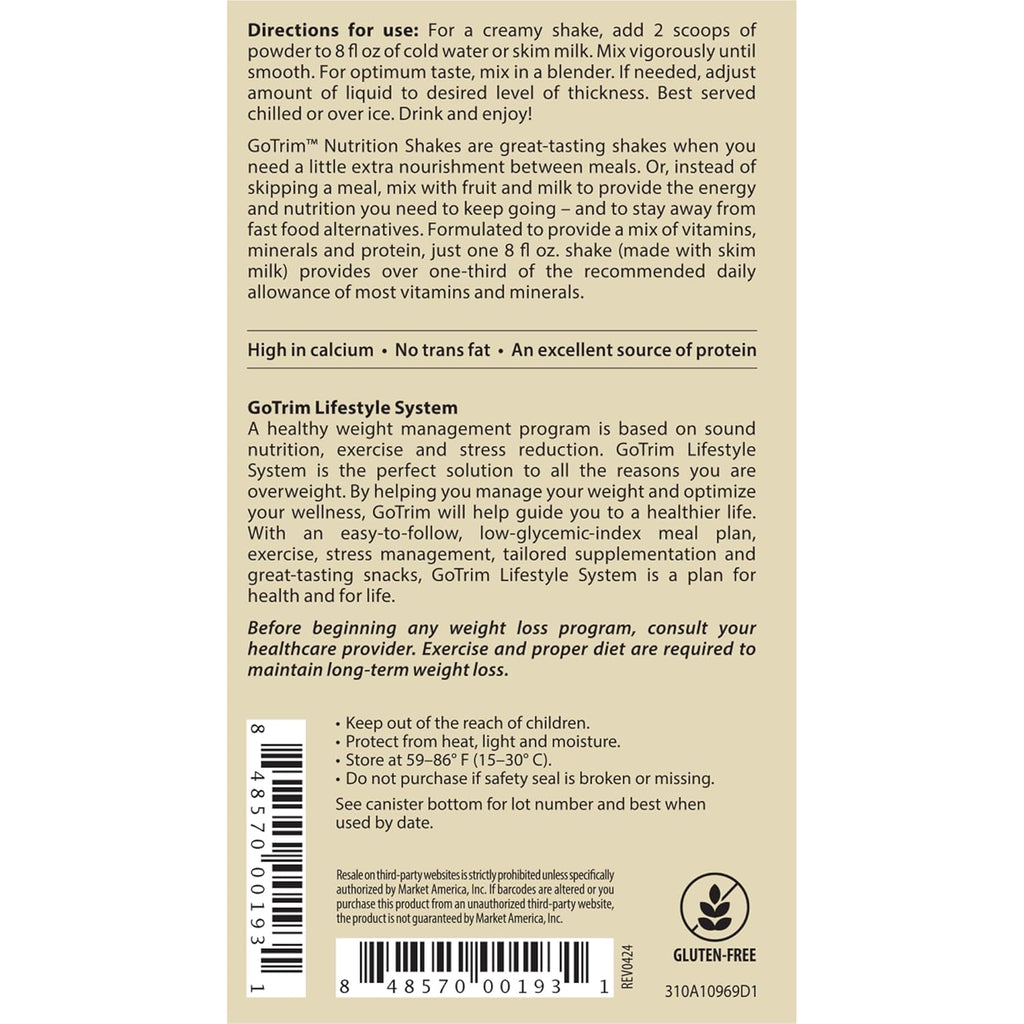 **Directions for use:** For a creamy shake, add 2 scoops of powder to 8 fl oz of cold water or skim milk. Mix vigorously until smooth. For optimum taste, mix in a blender. If needed, adjust amount of liquid to desired level of thickness. Best served chilled or over ice. Drink and enjoy!

GoTrim™ Nutrition Shakes are great-tasting shakes when you need a little extra nourishment between meals. Or, instead of skipping a meal, mix with fruit and milk to provide the energy and nutrition you need to keep going – and to stay away from fast food alternatives. Formulated to provide a mix of vitamins, minerals and protein, just one 8 fl oz. shake (made with skim milk) provides over one-third of the recommended daily allowance of most vitamins and minerals.

**High in calcium • No trans fat • An excellent source of protein**

**GoTrim Lifestyle System**
A healthy weight management program is based on sound nutrition, exercise and stress reduction. GoTrim Lifestyle System is the perfect solution to all the reasons you are overweight. By helping you manage your weight and optimize your wellness, GoTrim will help guide you to a healthier life. With an easy-to-follow, low-glycemic-index meal plan, exercise, stress management, tailored supplementation and great-tasting snacks, GoTrim Lifestyle System is a plan for health and for life.

***Before beginning any weight loss program, consult your healthcare provider. Exercise and proper diet are required to maintain long-term weight loss.***

8 48570 00193 1

• Keep out of the reach of children.
• Protect from heat, light and moisture.
• Store at 59–86° F (15–30° C).
• Do not purchase if safety seal is broken or missing.

See canister bottom for lot number and best when used by date.

Resale on third-party websites is strictly prohibited unless specifically authorized by Market America, Inc. If barcodes are altered or you purchase this product from an unauthorized third-party website, the product is not guaranteed by Market America, Inc.

8 48570 00193 1

REV0424

GLUTEN-FREE

310A10969D1